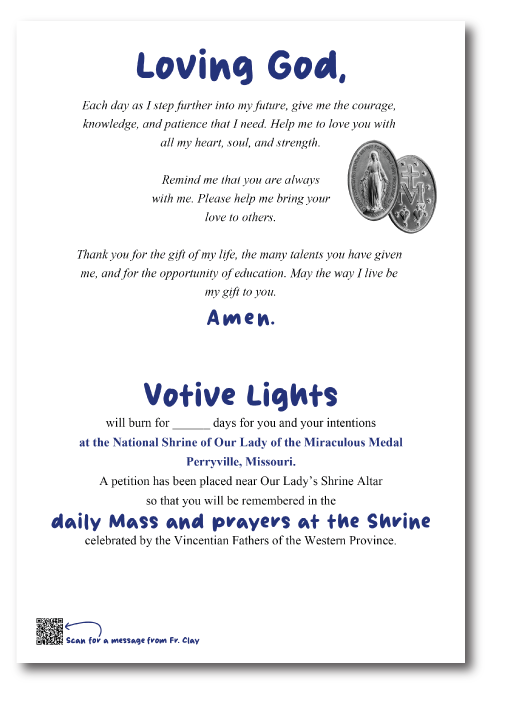 Loving God,

Each day as I step further into my future, give me the courage, knowledge, and patience that I need. Help me to love you with all my heart, soul, and strength.

Remind me that you are always with me. Please help me bring your love to others.

Thank you for the gift of my life, the many talents you have given me, and for the opportunity of education. May the way I live be my gift to you.

Amen.

Votive Lights

will burn for ______ days for you and your intentions
at the National Shrine of Our Lady of the Miraculous Medal
Perryville, Missouri.
A petition has been placed near Our Lady's Shrine Altar
so that you will be remembered in the
daily Mass and prayers at the Shrine
celebrated by the Vincentian Fathers of the Western Province.

Scan for a message from Fr. Clay